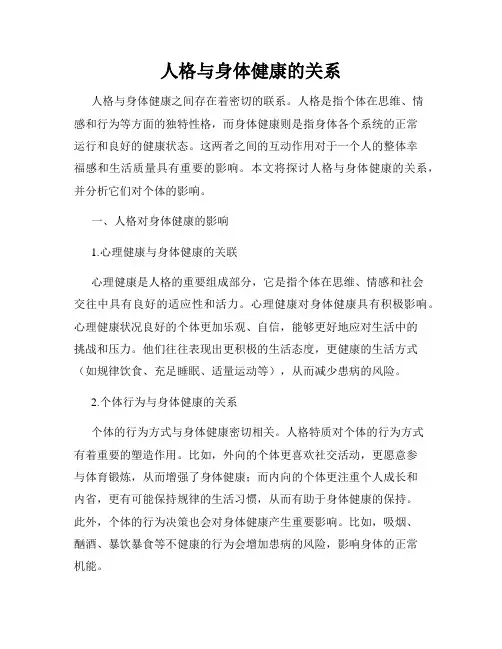 人格与身体健康的关系

人格与身体健康之间存在着密切的联系。人格是指个体在思维、情感和行为等方面的独特性格，而身体健康则是指身体各个系统的正常运行和良好的健康状态。这两者之间的互动作用对于一个人的整体幸福感和生活质量具有重要的影响。本文将探讨人格与身体健康的关系，并分析它们对个体的影响。

一、人格对身体健康的影响

1.心理健康与身体健康的关联

心理健康是人格的重要组成部分，它是指个体在思维、情感和社会交往中具有良好的适应性和活力。心理健康对身体健康具有积极影响。心理健康状况良好的个体更加乐观、自信，能够更好地应对生活中的挑战和压力。他们往往表现出更积极的生活态度，更健康的生活方式（如规律饮食、充足睡眠、适量运动等），从而减少患病的风险。

2.个体行为与身体健康的关系

个体的行为方式与身体健康密切相关。人格特质对个体的行为方式有着重要的塑造作用。比如，外向的个体更喜欢社交活动，更愿意参与体育锻炼，从而增强了身体健康；而内向的个体更注重个人成长和内省，更有可能保持规律的生活习惯，从而有助于身体健康的保持。此外，个体的行为决策也会对身体健康产生重要影响。比如，吸烟、酗酒、暴饮暴食等不健康的行为会增加患病的风险，影响身体的正常机能。